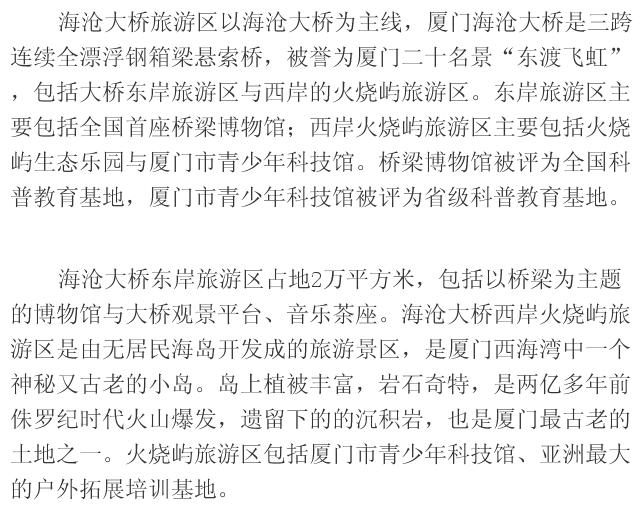 海沧大桥旅游区以海沧大桥为主线，厦门海沧大桥是三跨连续全漂浮钢箱梁悬索桥，被誉为厦门二十名景“东渡飞虹”，包括大桥东岸旅游区与西岸的火烧屿旅游区。东岸旅游区主要包括全国首座桥梁博物馆；西岸火烧屿旅游区主要包括火烧屿生态乐园与厦门市青少年科技馆。桥梁博物馆被评为全国科普教育基地，厦门市青少年科技馆被评为省级科普教育基地。

海沧大桥东岸旅游区占地2万平方米，包括以桥梁为主题的博物馆与大桥观景平台、音乐茶座。海沧大桥西岸火烧屿旅游区是由无居民海岛开发成的旅游景区，是厦门西海湾中一个神秘又古老的小岛。岛上植被丰富，岩石奇特，是两亿多年前侏罗纪时代火山爆发，遗留下的的沉积岩，也是厦门最古老的土地之一。火烧屿旅游区包括厦门市青少年科技馆、亚洲最大的户外拓展培训基地。